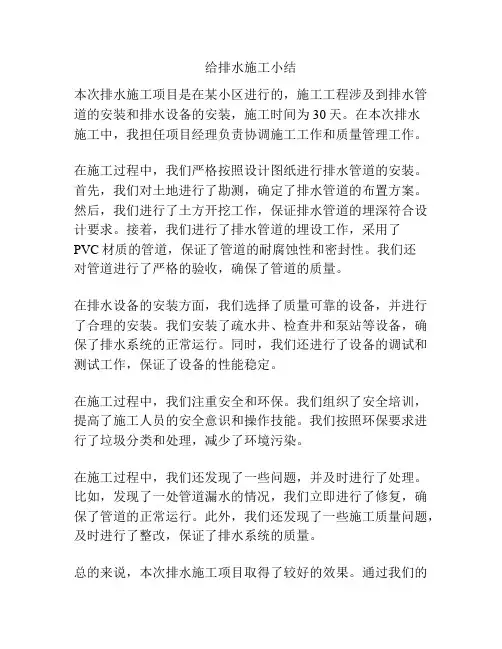 给排水施工小结

本次排水施工项目是在某小区进行的，施工工程涉及到排水管道的安装和排水设备的安装，施工时间为30天。在本次排水施工中，我担任项目经理负责协调施工工作和质量管理工作。

在施工过程中，我们严格按照设计图纸进行排水管道的安装。首先，我们对土地进行了勘测，确定了排水管道的布置方案。然后，我们进行了土方开挖工作，保证排水管道的埋深符合设计要求。接着，我们进行了排水管道的埋设工作，采用了PVC材质的管道，保证了管道的耐腐蚀性和密封性。我们还对管道进行了严格的验收，确保了管道的质量。

在排水设备的安装方面，我们选择了质量可靠的设备，并进行了合理的安装。我们安装了疏水井、检查井和泵站等设备，确保了排水系统的正常运行。同时，我们还进行了设备的调试和测试工作，保证了设备的性能稳定。

在施工过程中，我们注重安全和环保。我们组织了安全培训，提高了施工人员的安全意识和操作技能。我们按照环保要求进行了垃圾分类和处理，减少了环境污染。

在施工过程中，我们还发现了一些问题，并及时进行了处理。比如，发现了一处管道漏水的情况，我们立即进行了修复，确保了管道的正常运行。此外，我们还发现了一些施工质量问题，及时进行了整改，保证了排水系统的质量。

总的来说，本次排水施工项目取得了较好的效果。通过我们的